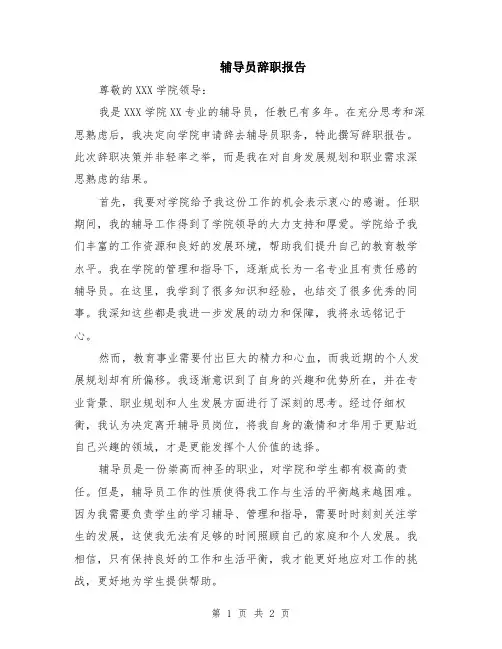 辅导员辞职报告

尊敬的XXX学院领导：

我是XXX学院XX专业的辅导员，任教已有多年。在充分思考和深思熟虑后，我决定向学院申请辞去辅导员职务，特此撰写辞职报告。此次辞职决策并非轻率之举，而是我在对自身发展规划和职业需求深思熟虑的结果。

首先，我要对学院给予我这份工作的机会表示衷心的感谢。任职期间，我的辅导工作得到了学院领导的大力支持和厚爱。学院给予我们丰富的工作资源和良好的发展环境，帮助我们提升自己的教育教学水平。我在学院的管理和指导下，逐渐成长为一名专业且有责任感的辅导员。在这里，我学到了很多知识和经验，也结交了很多优秀的同事。我深知这些都是我进一步发展的动力和保障，我将永远铭记于心。

然而，教育事业需要付出巨大的精力和心血，而我近期的个人发展规划却有所偏移。我逐渐意识到了自身的兴趣和优势所在，并在专业背景、职业规划和人生发展方面进行了深刻的思考。经过仔细权衡，我认为决定离开辅导员岗位，将我自身的激情和才华用于更贴近自己兴趣的领域，才是更能发挥个人价值的选择。

辅导员是一份崇高而神圣的职业，对学院和学生都有极高的责任。但是，辅导员工作的性质使得我工作与生活的平衡越来越困难。因为我需要负责学生的学习辅导、管理和指导，需要时时刻刻关注学生的发展，这使我无法有足够的时间照顾自己的家庭和个人发展。我相信，只有保持良好的工作和生活平衡，我才能更好地应对工作的挑战，更好地为学生提供帮助。

第 1 页 共 2 页